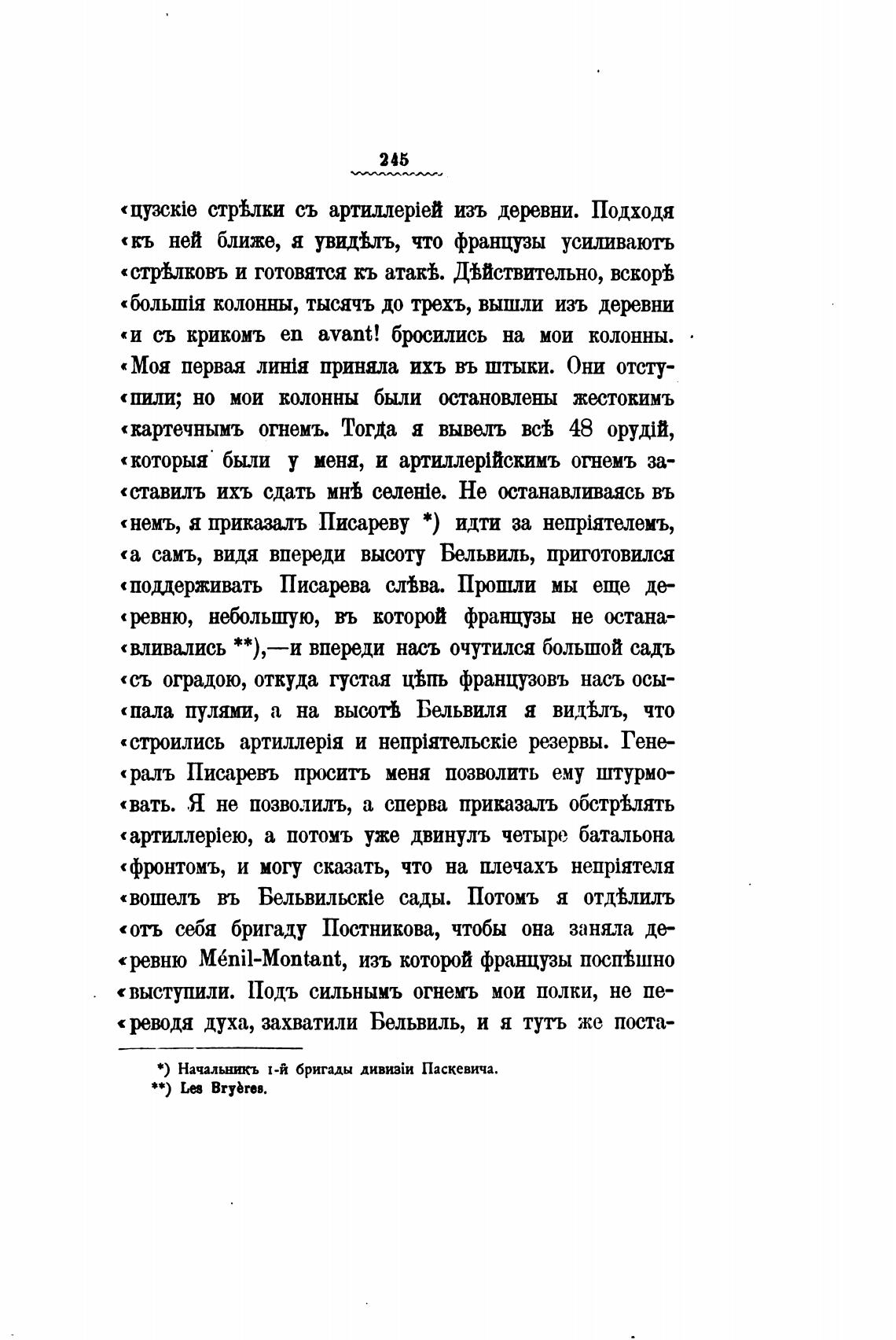 245

«цузскіе стрѣлки съ артиллеріей изъ деревни. Подходя «къ ней ближе, я увидѣлъ, что французы усиливаютъ «стрѣлковъ и готовятся къ атакѣ. Дѣйствительно, вскорѣ «большія колонны, тысячъ до трехъ, вышли изъ деревни «и съ крикомъ en avant! бросились на мои колонны. «Моя первая линія приняла ихъ въ штыки. Они отсту«пили; но мои колонны были остановлены жестокимъ «картечнымъ огнемъ. Тогда я вывелъ всѣ 48 орудій, «которыя были у меня, и артиллерійскимъ огнемъ за«ставилъ ихъ сдать мнѣ селеніе. Не останавливаясь въ «немъ, я приказалъ Писареву *) идти за непріятелемъ, «а самъ, видя впереди высоту Бельвиль, приготовился «поддерживать Писарева слѣва. Прошли мы еще де«ревню, небольшую, въ которой французы не остана«вливались **),—и впереди насъ очутился большой садъ «съ оградою, откуда густая цѣпь французовъ насъ осы«пала пулями, а на высотѣ Бельвиля я видѣлъ, что «строились артиллерія и непріятельскіе резервы. Гене«ралъ Писаревъ проситъ меня позволить ему штурмо«вать. Я не позволилъ, а сперва приказалъ обстрѣлять «артиллеріею, а потомъ уже двинулъ четыре батальона «фронтомъ, и могу сказать, что на плечахъ непріятеля «вошелъ въ Бельвильскіе сады. Потомъ я отдѣлилъ «отъ себя бригаду Постникова, чтобы она заняла де«ревню Ménil-Montant, изъ которой французы поспѣшно «выступили. Подъ сильнымъ огнемъ мои полки, не пе«реводя духа, захватили Бельвиль, и я тутъ же поста-

*) Начальникъ 1-й бригады дивизіи Паскевича.
**) Les Bryères.